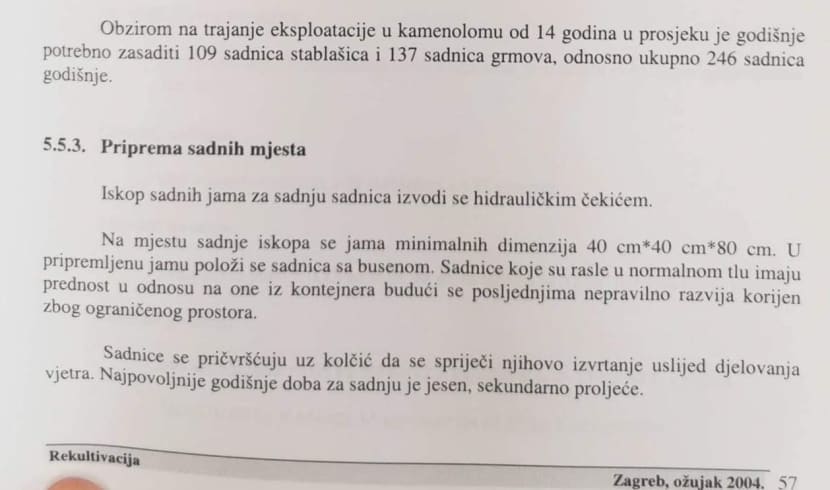 Obzirom na trajanje eksploatacije u kamenolomu od 14 godina u prosjeku je godišnje potrebno zasaditi 109 sadnica stablašica i 137 sadnica grmova, odnosno ukupno 246 sadnica godišnje.

5.5.3. Priprema sadnih mjesta

Iskop sadnih jama za sadnju sadnica izvodi se hidrauličkim čekićem.

Na mjestu sadnje iskopa se jama minimalnih dimenzija 40 cm*40 cm*80 cm. U pripremljenu jamu položi se sadnica sa busenom. Sadnice koje su rasle u normalnom tlu imaju prednost u odnosu na one iz kontejnera budući se posljednjima nepravilno razvija korijen zbog ograničenog prostora.

Sadnice se pričvršćuju uz kolčić da se spriječi njihovo izvrtanje uslijed djelovanja vjetra. Najpovoljnije godišnje doba za sadnju je jesen, sekundarno proljeće.

Rekultivacija

Zagreb, ožujak 2004. 57